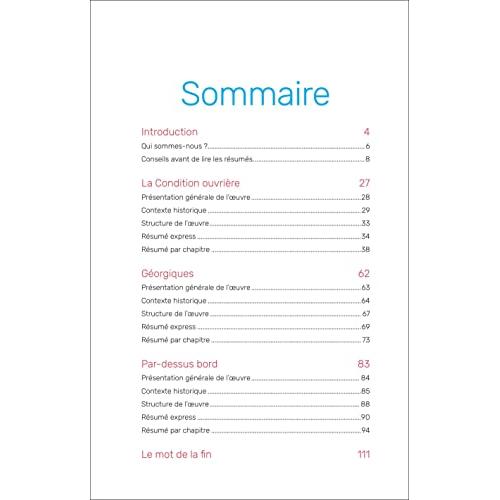 Sommaire

Introduction 4
Qui sommes-nous ? 6
Conseils avant de lire les résumés 8

La Condition ouvrière 27
Présentation générale de l'œuvre 28
Contexte historique 29
Structure de l'œuvre 33
Résumé express 34
Résumé par chapitre 38

Géorgiques 62
Présentation générale de l'œuvre 63
Contexte historique 64
Structure de l'œuvre 67
Résumé express 69
Résumé par chapitre 73

Par-dessus bord 83
Présentation générale de l'œuvre 84
Contexte historique 85
Structure de l'œuvre 88
Résumé express 90
Résumé par chapitre 94

Le mot de la fin 111